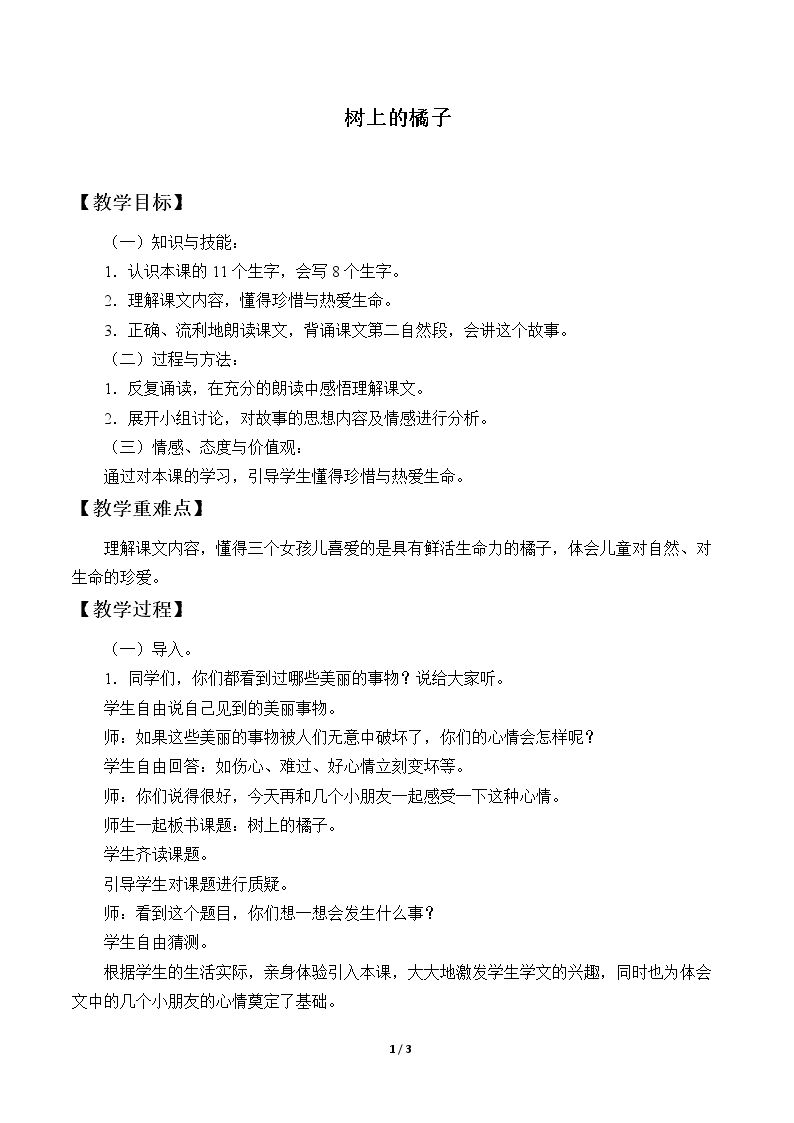 树上的橘子

【教学目标】

（一）知识与技能：

1.认识本课的11个生字，会写8个生字。

2.理解课文内容，懂得珍惜与热爱生命。

3.正确、流利地朗读课文，背诵课文第二自然段，会讲这个故事。

（二）过程与方法：

1.反复诵读，在充分的朗读中感悟理解课文。

2.展开小组讨论，对故事的思想内容及情感进行分析。

（三）情感、态度与价值观：

通过对本课的学习，引导学生懂得珍惜与热爱生命。

【教学重难点】

理解课文内容，懂得三个女孩儿喜爱的是具有鲜活生命力的橘子，体会儿童对自然、对生命的珍爱。

【教学过程】

（一）导入。

1.同学们，你们都看到过哪些美丽的事物？说给大家听。

学生自由说自己见到的美丽事物。

师：如果这些美丽的事物被人们无意中破坏了，你们的心情会怎样呢？

学生自由回答：如伤心、难过、好心情立刻变坏等。

师：你们说得很好，今天再和几个小朋友一起感受一下这种心情。

师生一起板书课题：树上的橘子。

学生齐读课题。

引导学生对课题进行质疑。

师：看到这个题目，你们想一想会发生什么事？

学生自由猜测。

根据学生的生活实际，亲身体验引入本课，大大地激发学生学文的兴趣，同时也为体会文中的几个小朋友的心情奠定了基础。

1 / 3